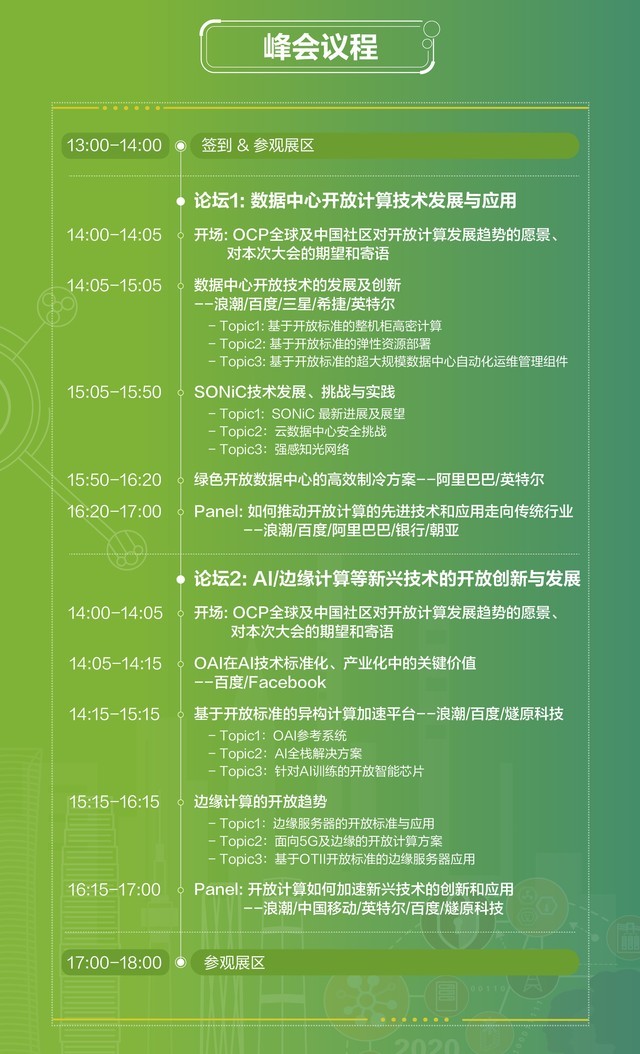 峰会议程

13:00-14:00 签到 & 参观展区

论坛1: 数据中心开放计算技术发展与应用

14:00-14:05 开场: OCP全球及中国社区对开放计算发展趋势的愿景、对本次大会的期望和寄语

14:05-15:05 数据中心开放技术的发展及创新
--浪潮/百度/三星/希捷/英特尔
- Topic1: 基于开放标准的整机柜高密计算
- Topic2: 基于开放标准的弹性资源部署
- Topic3: 基于开放标准的超大规模数据中心自动化运维管理组件

15:05-15:50 SONiC技术发展、挑战与实践
- Topic1: SONiC 最新进展及展望
- Topic2: 云数据中心安全挑战
- Topic3: 强感知光网络

15:50-16:20 绿色开放数据中心的高效制冷方案--阿里巴巴/英特尔

16:20-17:00 Panel: 如何推动开放计算的先进技术和应用走向传统行业
--浪潮/百度/阿里巴巴/银行/朝亚

论坛2: AI/边缘计算等新兴技术的开放创新与发展

14:00-14:05 开场: OCP全球及中国社区对开放计算发展趋势的愿景、对本次大会的期望和寄语

14:05-14:15 OAI在AI技术标准化、产业化中的关键价值
--百度/Facebook

14:15-15:15 基于开放标准的异构计算加速平台--浪潮/百度/燧原科技
- Topic1: OAI参考系统
- Topic2: AI全栈解决方案
- Topic3: 针对AI训练的开放智能芯片

15:15-16:15 边缘计算的开放趋势
- Topic1: 边缘服务器的开放标准与应用
- Topic2: 面向5G及边缘的开放计算方案
- Topic3: 基于OTII开放标准的边缘服务器应用

16:15-17:00 Panel: 开放计算如何加速新兴技术的创新和应用
--浪潮/中国移动/英特尔/百度/燧原科技

17:00-18:00 参观展区

2020